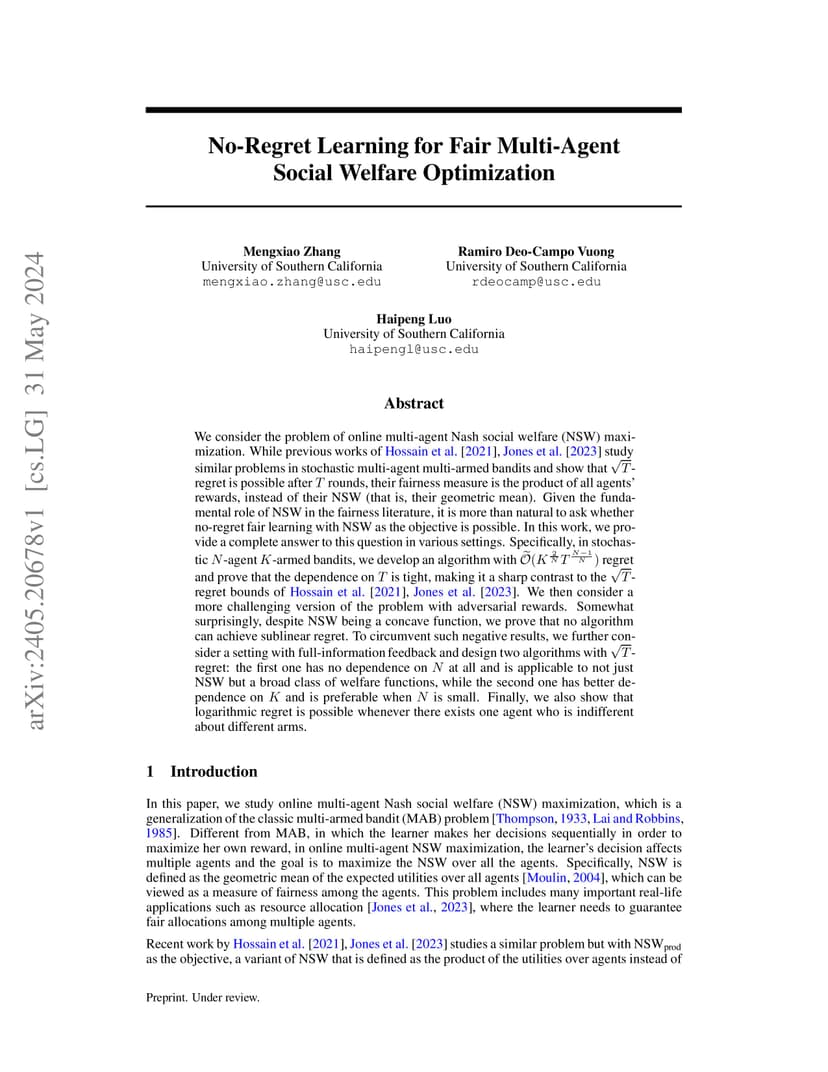 arXiv:2405.20678v1 [cs.LG] 31 May 2024

No-Regret Learning for Fair Multi-Agent Social Welfare Optimization

Mengxiao Zhang
University of Southern California
mengxiao.zhang@usc.edu

Ramiro Deo-Campo Vuong
University of Southern California
rdeocamp@usc.edu

Haipeng Luo
University of Southern California
haipengl@usc.edu

Abstract

We consider the problem of online multi-agent Nash social welfare (NSW) maximization. While previous works of Hossain et al. [2021], Jones et al. [2023] study similar problems in stochastic multi-agent multi-armed bandits and show that $\sqrt{T}$-regret is possible after $T$ rounds, their fairness measure is the product of all agents' rewards, instead of their NSW (that is, their geometric mean). Given the fundamental role of NSW in the fairness literature, it is more than natural to ask whether no-regret fair learning with NSW as the objective is possible. In this work, we provide a complete answer to this question in various settings. Specifically, in stochastic $N$-agent $K$-armed bandits, we develop an algorithm with $\widetilde{\mathcal{O}}(K^{\frac{2}{N}}T^{\frac{N-1}{N}})$ regret and prove that the dependence on $T$ is tight, making it a sharp contrast to the $\sqrt{T}$-regret bounds of Hossain et al. [2021], Jones et al. [2023]. We then consider a more challenging version of the problem with adversarial rewards. Somewhat surprisingly, despite NSW being a concave function, we prove that no algorithm can achieve sublinear regret. To circumvent such negative results, we further consider a setting with full-information feedback and design two algorithms with $\sqrt{T}$-regret: the first one has no dependence on $N$ at all and is applicable to not just NSW but a broad class of welfare functions, while the second one has better dependence on $K$ and is preferable when $N$ is small. Finally, we also show that logarithmic regret is possible whenever there exists one agent who is indifferent about different arms.

1 Introduction

In this paper, we study online multi-agent Nash social welfare (NSW) maximization, which is a generalization of the classic multi-armed bandit (MAB) problem [Thompson, 1933, Lai and Robbins, 1985]. Different from MAB, in which the learner makes her decisions sequentially in order to maximize her own reward, in online multi-agent NSW maximization, the learner's decision affects multiple agents and the goal is to maximize the NSW over all the agents. Specifically, NSW is defined as the geometric mean of the expected utilities over all agents [Moulin, 2004], which can be viewed as a measure of fairness among the agents. This problem includes many important real-life applications such as resource allocation [Jones et al., 2023], where the learner needs to guarantee fair allocations among multiple agents.

Recent work by Hossain et al. [2021], Jones et al. [2023] studies a similar problem but with $\text{NSW}_{\text{prod}}$ as the objective, a variant of NSW that is defined as the product of the utilities over agents instead of

Preprint. Under review.